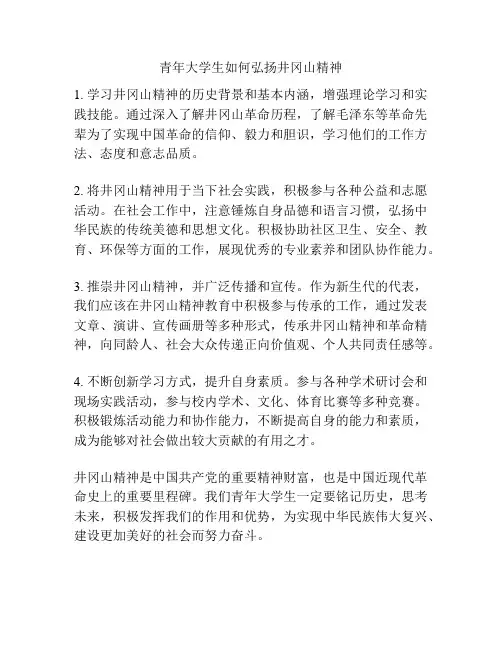 青年大学生如何弘扬井冈山精神

1. 学习井冈山精神的历史背景和基本内涵，增强理论学习和实践技能。通过深入了解井冈山革命历程，了解毛泽东等革命先辈为了实现中国革命的信仰、毅力和胆识，学习他们的工作方法、态度和意志品质。

2. 将井冈山精神用于当下社会实践，积极参与各种公益和志愿活动。在社会工作中，注意锤炼自身品德和语言习惯，弘扬中华民族的传统美德和思想文化。积极协助社区卫生、安全、教育、环保等方面的工作，展现优秀的专业素养和团队协作能力。

3. 推崇井冈山精神，并广泛传播和宣传。作为新生代的代表，我们应该在井冈山精神教育中积极参与传承的工作，通过发表文章、演讲、宣传画册等多种形式，传承井冈山精神和革命精神，向同龄人、社会大众传递正向价值观、个人共同责任感等。

4. 不断创新学习方式，提升自身素质。参与各种学术研讨会和现场实践活动，参与校内学术、文化、体育比赛等多种竞赛。积极锻炼活动能力和协作能力，不断提高自身的能力和素质，成为能够对社会做出较大贡献的有用之才。

井冈山精神是中国共产党的重要精神财富，也是中国近现代革命史上的重要里程碑。我们青年大学生一定要铭记历史，思考未来，积极发挥我们的作用和优势，为实现中华民族伟大复兴、建设更加美好的社会而努力奋斗。